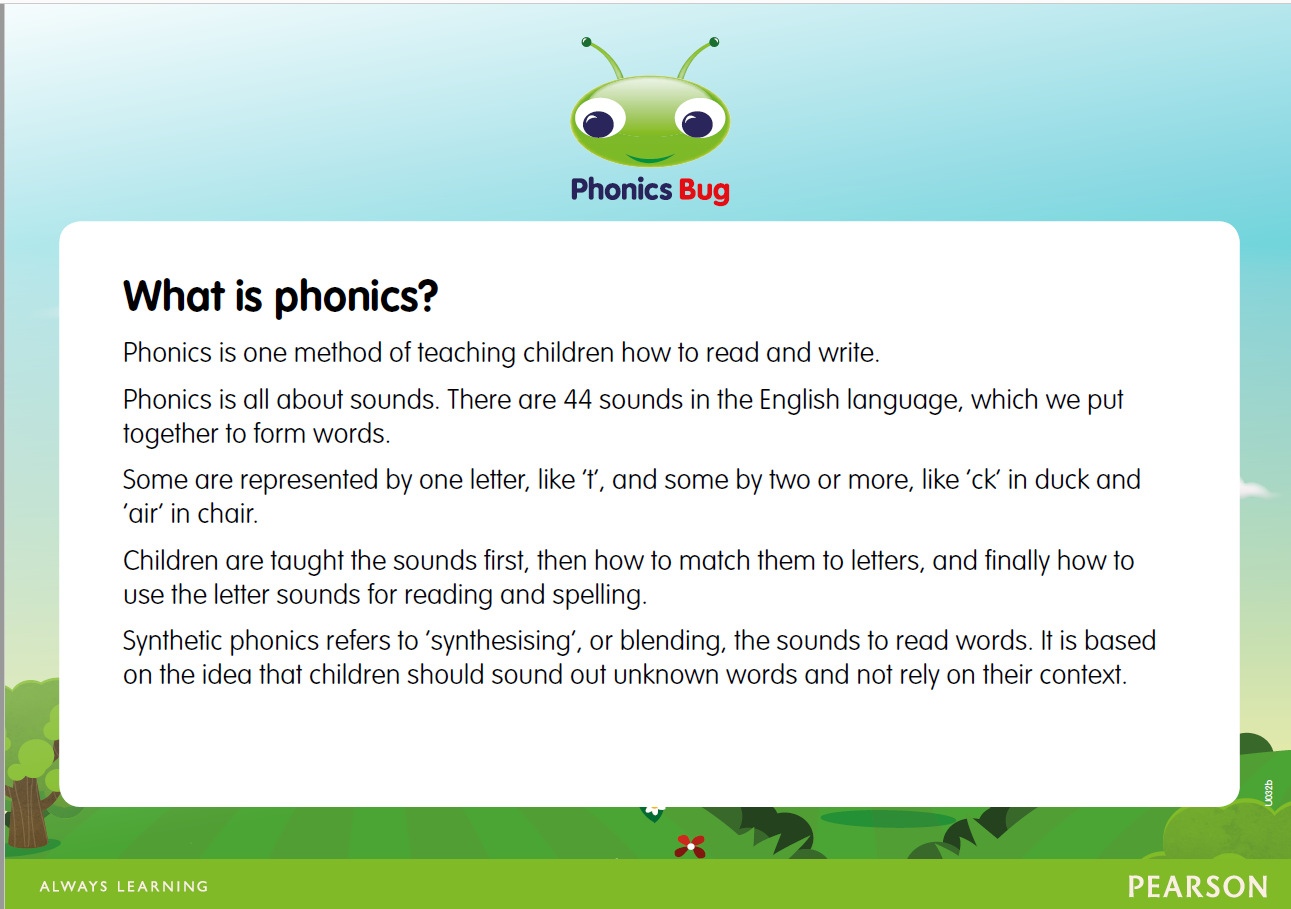 Phonics Bug

What is phonics?

Phonics is one method of teaching children how to read and write.

Phonics is all about sounds. There are 44 sounds in the English language, which we put together to form words.

Some are represented by one letter, like 't', and some by two or more, like 'ck' in duck and 'air' in chair.

Children are taught the sounds first, then how to match them to letters, and finally how to use the letter sounds for reading and spelling.

Synthetic phonics refers to 'synthesising', or blending, the sounds to read words. It is based on the idea that children should sound out unknown words and not rely on their context.

U032b

ALWAYS LEARNING

PEARSON